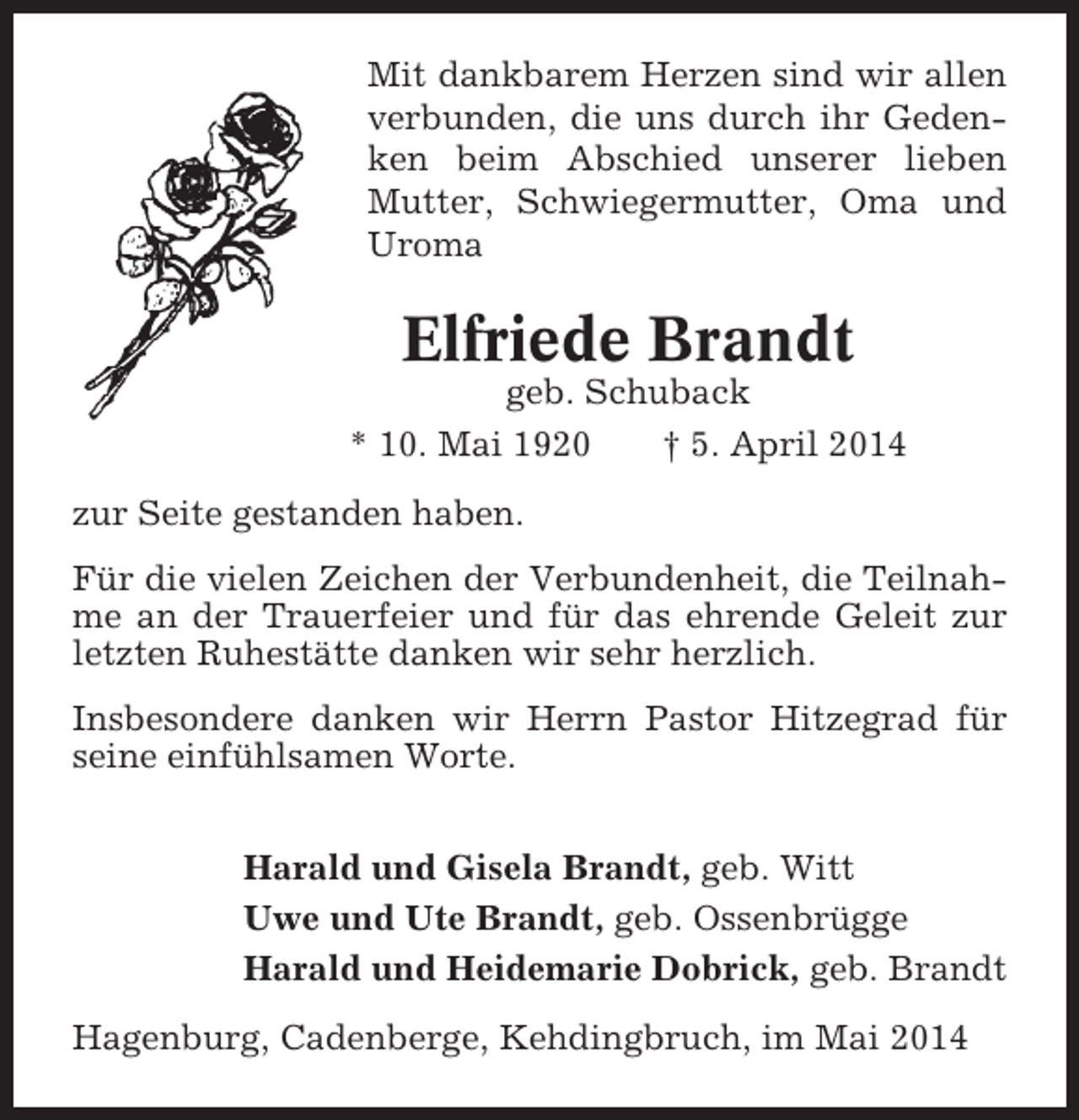 Mit dankbarem Herzen sind wir allen verbunden, die uns durch ihr Gedenken beim Abschied unserer lieben Mutter, Schwiegermutter, Oma und Uroma

Elfriede Brandt
geb. Schuback
* 10. Mai 1920 † 5. April 2014

zur Seite gestanden haben.

Für die vielen Zeichen der Verbundenheit, die Teilnahme an der Trauerfeier und für das ehrende Geleit zur letzten Ruhestätte danken wir sehr herzlich.

Insbesondere danken wir Herrn Pastor Hitzegrad für seine einfühlsamen Worte.

Harald und Gisela Brandt, geb. Witt
Uwe und Ute Brandt, geb. Ossenbrügge
Harald und Heidemarie Dobrick, geb. Brandt

Hagenburg, Cadenberge, Kehdingbruch, im Mai 2014